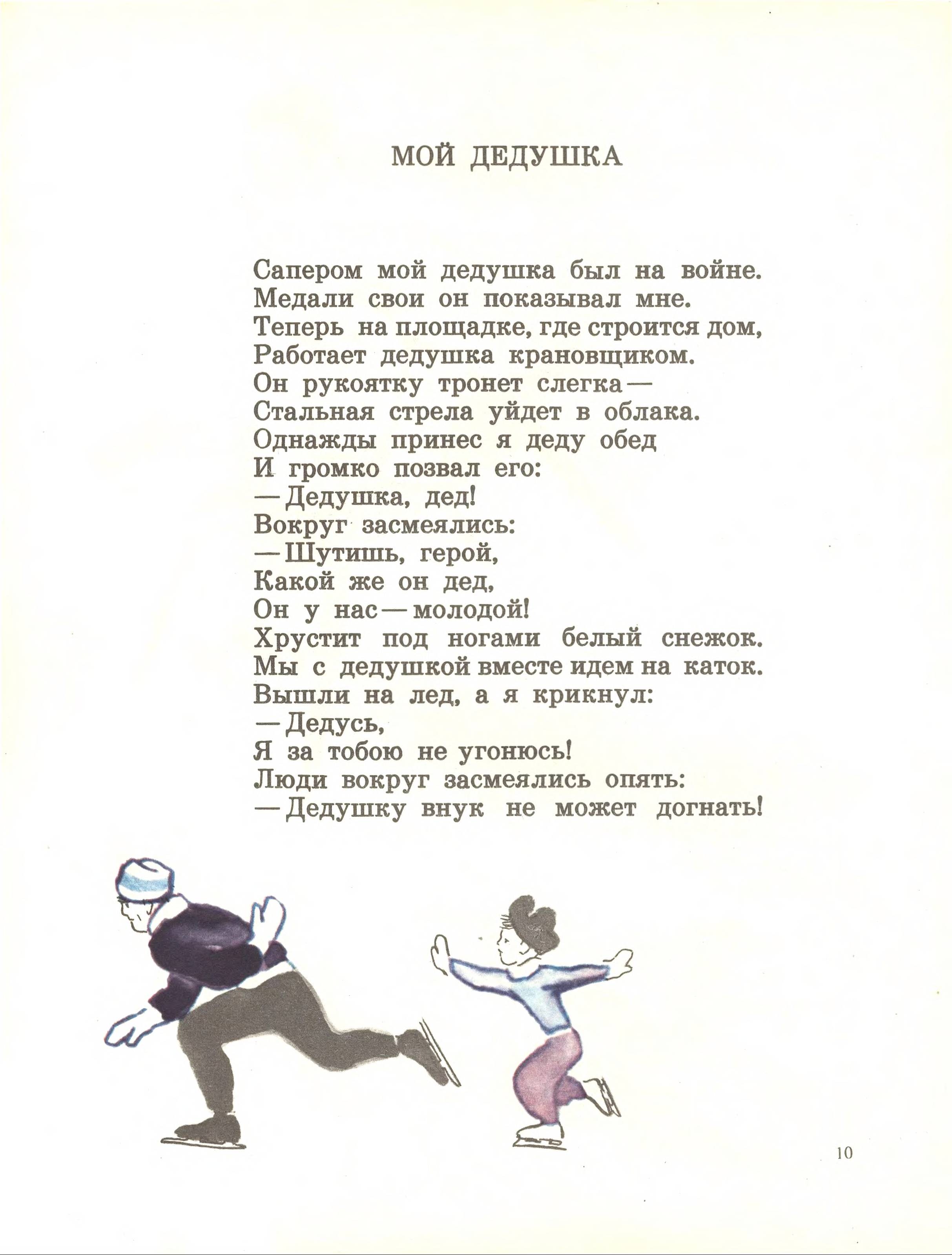 МОЙ ДЕДУШКА

Сапером мой дедушка был на войне.
Медали свои он показывал мне.
Теперь на площадке, где строится дом,
Работает дедушка крановщиком.
Он рукоятку тронет слегка —
Стальная стрела уйдет в облака.
Однажды принес я деду обед
И громко позвал его:
— Дедушка, дед!
Вокруг засмеялись:
— Шутишь, герой,
Какой же он дед,
Он у нас — молодой!
Хрустит под ногами белый снежок.
Мы с дедушкой вместе идем на каток.
Вышли на лед, а я крикнул:
— Дедусь,
Я за тобою не угонюсь!
Люди вокруг засмеялись опять:
— Дедушку внук не может догнать!

10